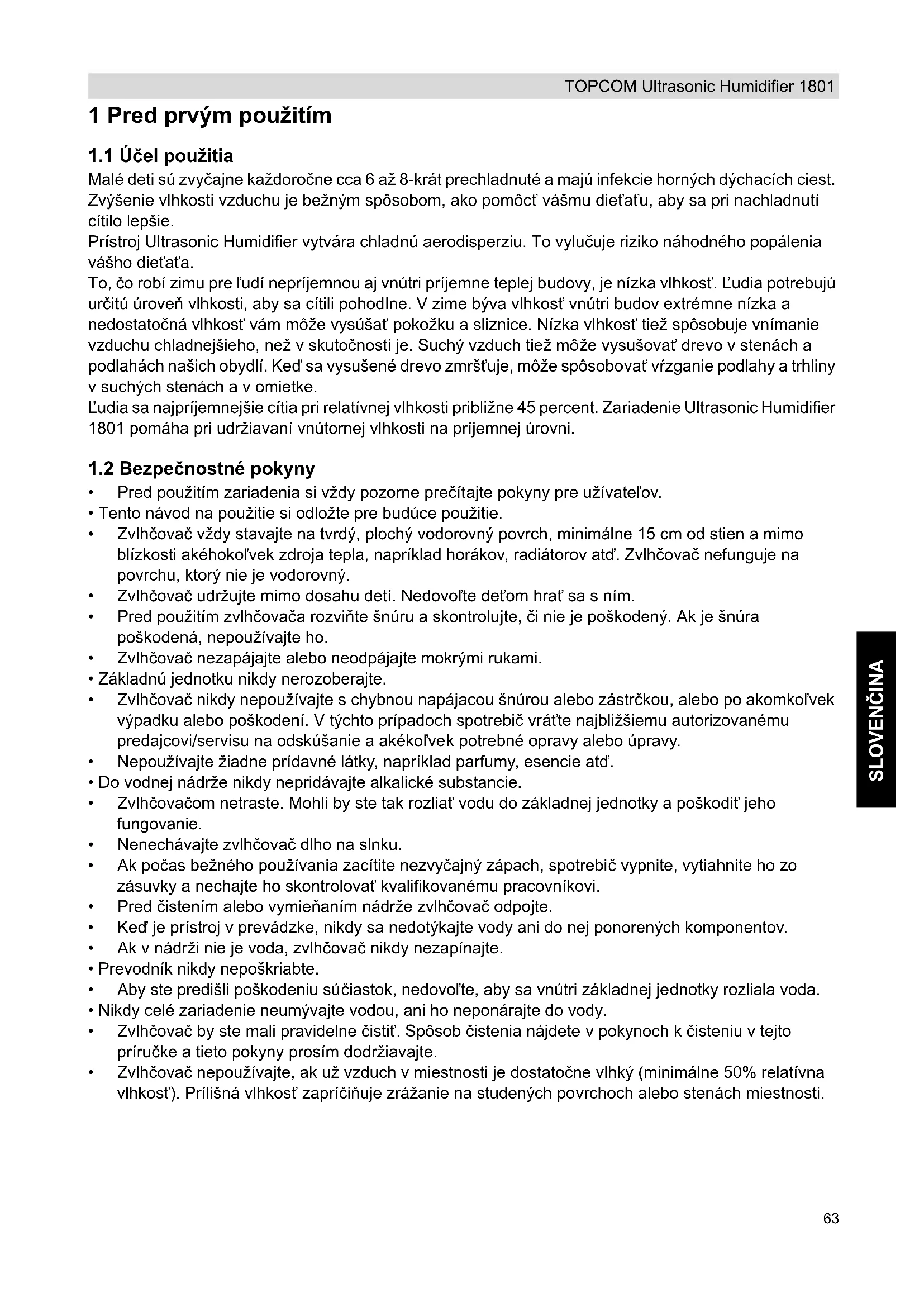 TOPCOM Ultrasonic Humidifier 1801

1 Pred prvým použitím

1.1 Účel použitia

Malé deti sú zvyčajne každoročne cca 6 až 8-krát prechladnuté a majú infekcie horných dýchacích ciest. Zvýšenie vlhkosti vzduchu je bežným spôsobom, ako pomôcť vášmu dieťaťu, aby sa pri nachladnutí cítilo lepšie.
Prístroj Ultrasonic Humidifier vytvára chladnú aerodisperziu. To vylučuje riziko náhodného popálenia vášho dieťaťa.
To, čo robí zimu pre ľudí nepríjemnou aj vnútri príjemne teplej budovy, je nízka vlhkosť. Ľudia potrebujú určitú úroveň vlhkosti, aby sa cítili pohodlne. V zime býva vlhkosť vnútri budov extrémne nízka a nedostatočná vlhkosť vám môže vysúšať pokožku a sliznice. Nízka vlhkosť tiež spôsobuje vnímanie vzduchu chladnejšieho, než v skutočnosti je. Suchý vzduch tiež môže vysušovať drevo v stenách a podlahách našich obydlí. Keď sa vysušené drevo zmršťuje, môže spôsobovať vŕzganie podlahy a trhliny v suchých stenách a v omietke.
Ľudia sa najpríjemnejšie cítia pri relatívnej vlhkosti približne 45 percent. Zariadenie Ultrasonic Humidifier 1801 pomáha pri udržiavaní vnútornej vlhkosti na príjemnej úrovni.

1.2 Bezpečnostné pokyny

• Pred použitím zariadenia si vždy pozorne prečítajte pokyny pre užívateľov.
• Tento návod na použitie si odložte pre budúce použitie.
• Zvlhčovač vždy stavajte na tvrdý, plochý vodorovný povrch, minimálne 15 cm od stien a mimo blízkosti akéhokoľvek zdroja tepla, napríklad horákov, radiátorov atď. Zvlhčovač nefunguje na povrchu, ktorý nie je vodorovný.
• Zvlhčovač udržujte mimo dosahu detí. Nedovoľte deťom hrať sa s ním.
• Pred použitím zvlhčovača rozviňte šnúru a skontrolujte, či nie je poškodený. Ak je šnúra poškodená, nepoužívajte ho.
• Zvlhčovač nezapájajte alebo neodpájajte mokrými rukami.
• Základnú jednotku nikdy nerozoberajte.
• Zvlhčovač nikdy nepoužívajte s chybnou napájacou šnúrou alebo zástrčkou, alebo po akomkoľvek výpadku alebo poškodení. V týchto prípadoch spotrebič vráťte najbližšiemu autorizovanému predajcovi/servisu na odskúšanie a akékoľvek potrebné opravy alebo úpravy.
• Nepoužívajte žiadne prídavné látky, napríklad parfumy, esencie atď.
• Do vodnej nádrže nikdy nepridávajte alkalické substancie.
• Zvlhčovačom netraste. Mohli by ste tak rozliať vodu do základnej jednotky a poškodiť jeho fungovanie.
• Nenechávajte zvlhčovač dlho na slnku.
• Ak počas bežného používania zacítite nezvyčajný zápach, spotrebič vypnite, vytiahnite ho zo zásuvky a nechajte ho skontrolovať kvalifikovanému pracovníkovi.
• Pred čistením alebo vymieňaním nádrže zvlhčovač odpojte.
• Keď je prístroj v prevádzke, nikdy sa nedotýkajte vody ani do nej ponorených komponentov.
• Ak v nádrži nie je voda, zvlhčovač nikdy nezapínajte.
• Prevodník nikdy nepoškriabte.
• Aby ste predišli poškodeniu súčiastok, nedovoľte, aby sa vnútri základnej jednotky rozliala voda.
• Nikdy celé zariadenie neumývajte vodou, ani ho neponárajte do vody.
• Zvlhčovač by ste mali pravidelne čistiť. Spôsob čistenia nájdete v pokynoch k čisteniu v tejto príručke a tieto pokyny prosím dodržiavajte.
• Zvlhčovač nepoužívajte, ak už vzduch v miestnosti je dostatočne vlhký (minimálne 50% relatívna vlhkosť). Prílišná vlhkosť zapríčiňuje zrážanie na studených povrchoch alebo stenách miestnosti.

SLOVENČINA

63